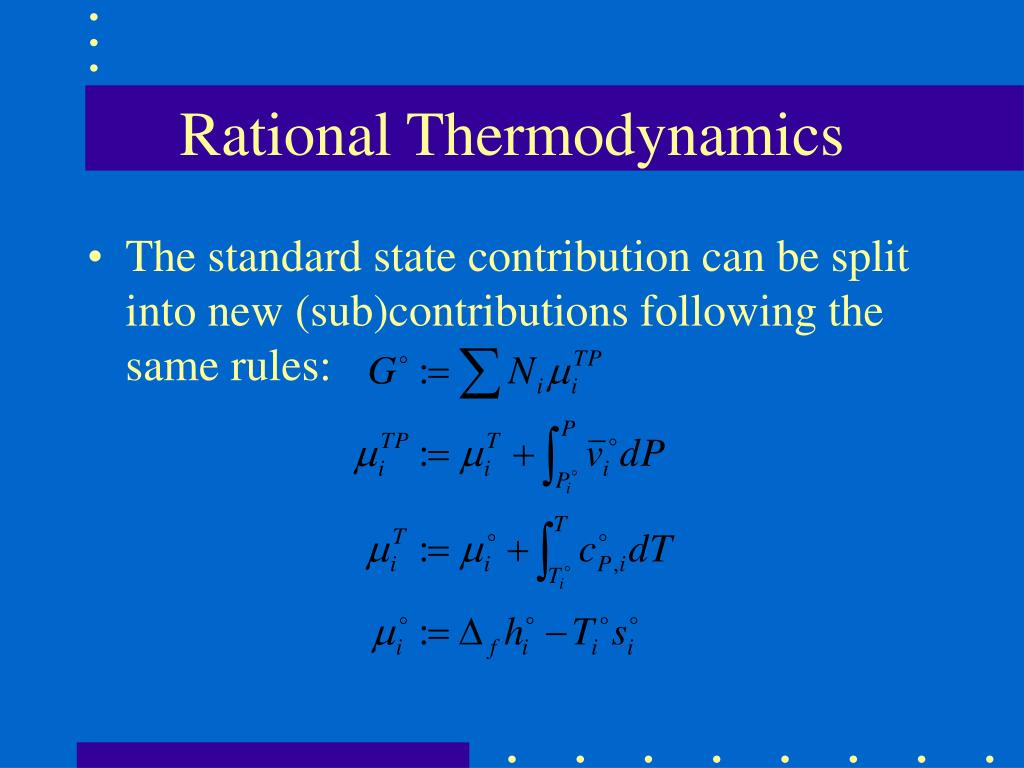 Rational Thermodynamics

• The standard state contribution can be split into new (sub)contributions following the same rules: $G^\circ := \sum N_i \mu_i^{TP}$

$\mu_i^{TP} := \mu_i^T + \int_{P_i^\circ}^{P} \bar{v}_i^\circ dP$

$\mu_i^T := \mu_i^\circ + \int_{T_i^\circ}^{T} c_{P,i}^\circ dT$

$\mu_i^\circ := \Delta_f h_i^\circ - T_i^\circ s_i^\circ$